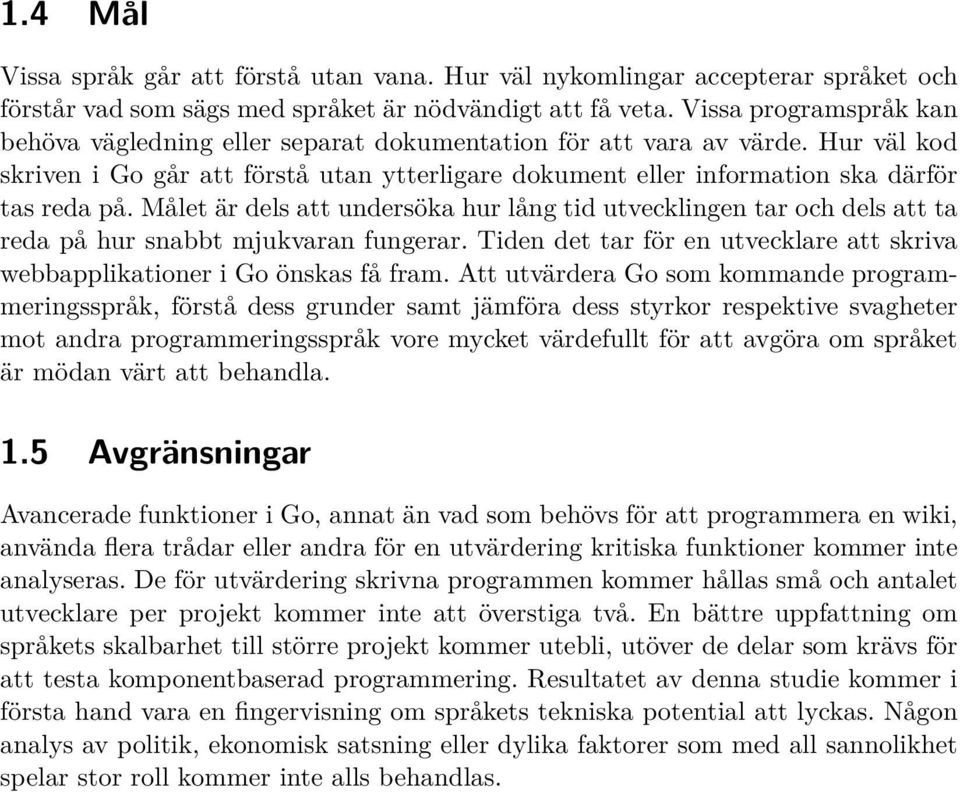 1.4 Mål

Vissa språk går att förstå utan vana. Hur väl nykomlingar accepterar språket och förstår vad som sägs med språket är nödvändigt att få veta. Vissa programspråk kan behöva vägledning eller separat dokumentation för att vara av värde. Hur väl kod skriven i Go går att förstå utan ytterligare dokument eller information ska därför tas reda på. Målet är dels att undersöka hur lång tid utvecklingen tar och dels att ta reda på hur snabbt mjukvaran fungerar. Tiden det tar för en utvecklare att skriva webbapplikationer i Go önskas få fram. Att utvärdera Go som kommande programmeringsspråk, förstå dess grunder samt jämföra dess styrkor respektive svagheter mot andra programmeringsspråk vore mycket värdefullt för att avgöra om språket är mödan värt att behandla.

1.5 Avgränsningar

Avancerade funktioner i Go, annat än vad som behövs för att programmera en wiki, använda flera trådar eller andra för en utvärdering kritiska funktioner kommer inte analyseras. De för utvärdering skrivna programmen kommer hållas små och antalet utvecklare per projekt kommer inte att överstiga två. En bättre uppfattning om språkets skalbarhet till större projekt kommer utebli, utöver de delar som krävs för att testa komponentbaserad programmering. Resultatet av denna studie kommer i första hand vara en fingervisning om språkets tekniska potential att lyckas. Någon analys av politik, ekonomisk satsning eller dylika faktorer som med all sannolikhet spelar stor roll kommer inte alls behandlas.